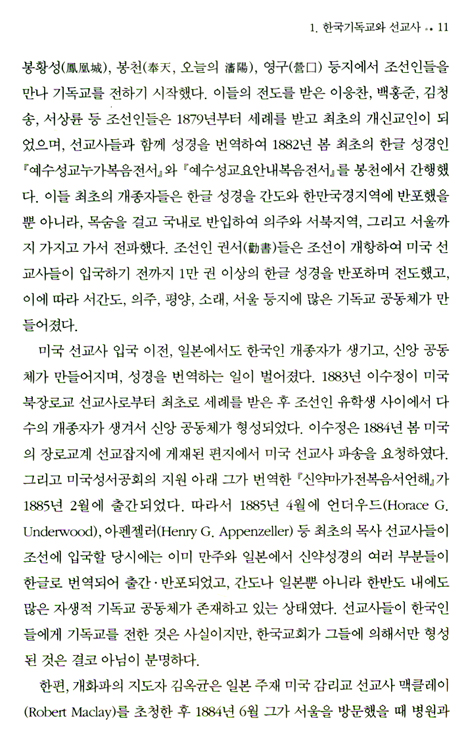 1. 한국기독교와 선교사 •• 11

봉황성(鳳凰城), 봉천(奉天, 오늘의 瀋陽), 영구(營口) 등지에서 조선인들을 만나 기독교를 전하기 시작했다. 이들의 전도를 받은 이응찬, 백홍준, 김청송, 서상륜 등 조선인들은 1879년부터 세례를 받고 최초의 개신교인이 되었으며, 선교사들과 함께 성경을 번역하여 1882년 봄 최초의 한글 성경인 『예수성교누가복음전서』와 『예수성교요안내복음전서』를 봉천에서 간행했다. 이들 최초의 개종자들은 한글 성경을 간도와 한만국경지역에 반포했을 뿐 아니라, 목숨을 걸고 국내로 반입하여 의주와 서북지역, 그리고 서울까지 가지고 가서 전파했다. 조선인 권서(勸書)들은 조선이 개항하여 미국 선교사들이 입국하기 전까지 1만 권 이상의 한글 성경을 반포하며 전도했고, 이에 따라 서간도, 의주, 평양, 소래, 서울 등지에 많은 기독교 공동체가 만들어졌다.

미국 선교사 입국 이전, 일본에서도 한국인 개종자가 생기고, 신앙 공동체가 만들어지며, 성경을 번역하는 일이 벌어졌다. 1883년 이수정이 미국 북장로교 선교사로부터 최초로 세례를 받은 후 조선인 유학생 사이에서 다수의 개종자가 생겨서 신앙 공동체가 형성되었다. 이수정은 1884년 봄 미국의 장로교계 선교잡지에 게재된 편지에서 미국 선교사 파송을 요청하였다. 그리고 미국성서공회의 지원 아래 그가 번역한 『신약마가전복음서언해』가 1885년 2월에 출간되었다. 따라서 1885년 4월에 언더우드(Horace G. Underwood), 아펜젤러(Henry G. Appenzeller) 등 최초의 목사 선교사들이 조선에 입국할 당시에는 이미 만주와 일본에서 신약성경의 여러 부분들이 한글로 번역되어 출간·반포되었고, 간도나 일본뿐 아니라 한반도 내에도 많은 자생적 기독교 공동체가 존재하고 있는 상태였다. 선교사들이 한국인들에게 기독교를 전한 것은 사실이지만, 한국교회가 그들에 의해서만 형성된 것은 결코 아님이 분명하다.

한편, 개화파의 지도자 김옥균은 일본 주재 미국 감리교 선교사 맥클레이(Robert Maclay)를 초청한 후 1884년 6월 그가 서울을 방문했을 때 병원과